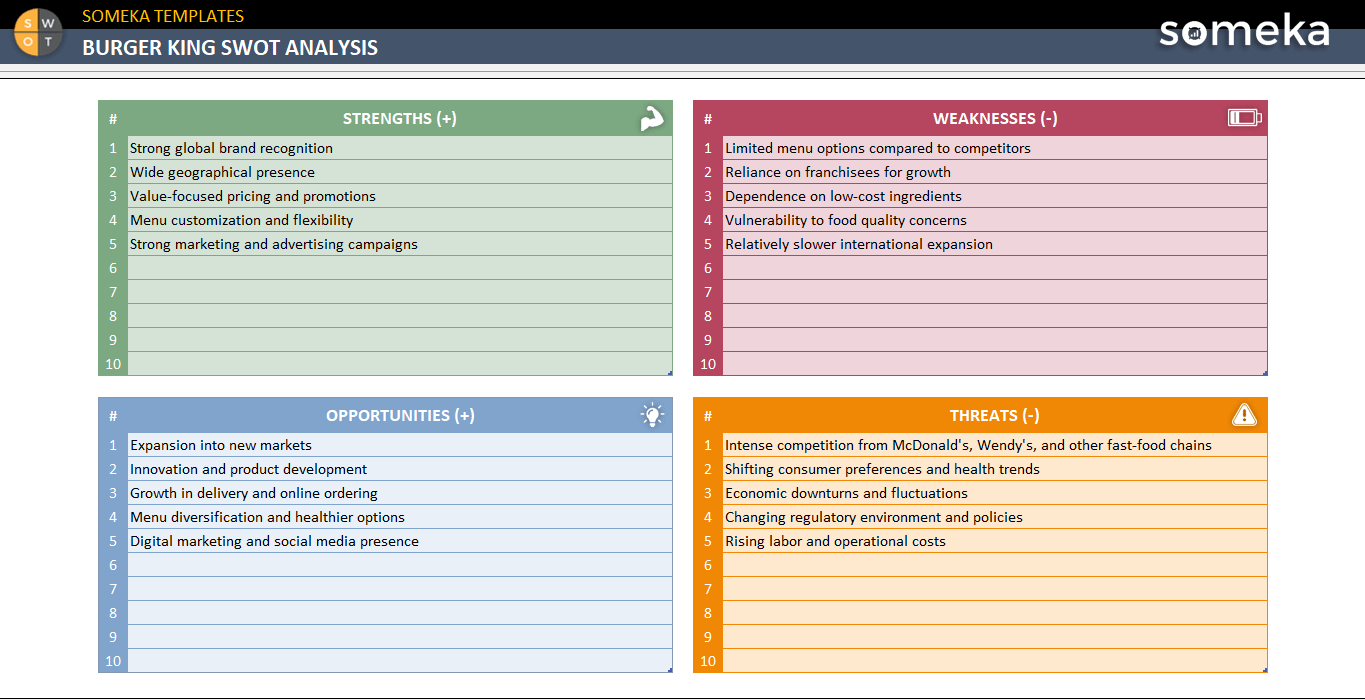 S W O T

SOMEKA TEMPLATES

BURGER KING SWOT ANALYSIS

someka

| # | STRENGTHS (+) |
|---|---|
| 1 | Strong global brand recognition |
| 2 | Wide geographical presence |
| 3 | Value-focused pricing and promotions |
| 4 | Menu customization and flexibility |
| 5 | Strong marketing and advertising campaigns |
| 6 | |
| 7 | |
| 8 | |
| 9 | |
| 10 | |

| # | WEAKNESSES (-) |
|---|---|
| 1 | Limited menu options compared to competitors |
| 2 | Reliance on franchisees for growth |
| 3 | Dependence on low-cost ingredients |
| 4 | Vulnerability to food quality concerns |
| 5 | Relatively slower international expansion |
| 6 | |
| 7 | |
| 8 | |
| 9 | |
| 10 | |

| # | OPPORTUNITIES (+) |
|---|---|
| 1 | Expansion into new markets |
| 2 | Innovation and product development |
| 3 | Growth in delivery and online ordering |
| 4 | Menu diversification and healthier options |
| 5 | Digital marketing and social media presence |
| 6 | |
| 7 | |
| 8 | |
| 9 | |
| 10 | |

| # | THREATS (-) |
|---|---|
| 1 | Intense competition from McDonald's, Wendy's, and other fast-food chains |
| 2 | Shifting consumer preferences and health trends |
| 3 | Economic downturns and fluctuations |
| 4 | Changing regulatory environment and policies |
| 5 | Rising labor and operational costs |
| 6 | |
| 7 | |
| 8 | |
| 9 | |
| 10 | |